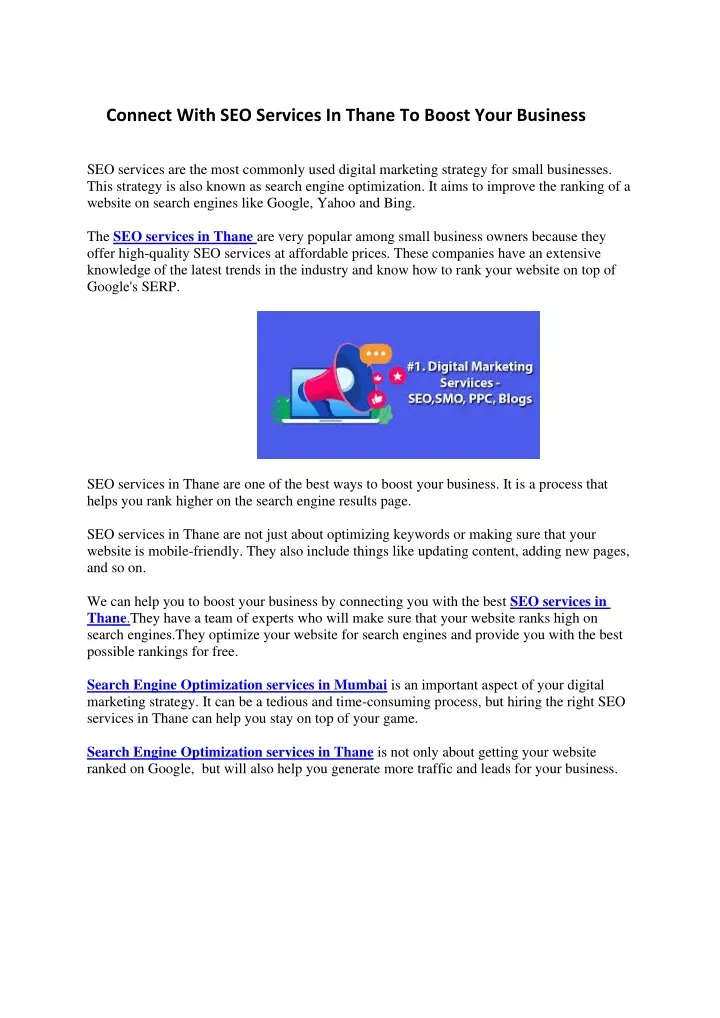 Connect With SEO Services In Thane To Boost Your Business

SEO services are the most commonly used digital marketing strategy for small businesses. This strategy is also known as search engine optimization. It aims to improve the ranking of a website on search engines like Google, Yahoo and Bing.

The SEO services in Thane are very popular among small business owners because they offer high-quality SEO services at affordable prices. These companies have an extensive knowledge of the latest trends in the industry and know how to rank your website on top of Google's SERP.

#1. Digital Marketing Serviices - SEO,SMO, PPC, Blogs

SEO services in Thane are one of the best ways to boost your business. It is a process that helps you rank higher on the search engine results page.

SEO services in Thane are not just about optimizing keywords or making sure that your website is mobile-friendly. They also include things like updating content, adding new pages, and so on.

We can help you to boost your business by connecting you with the best SEO services in Thane.They have a team of experts who will make sure that your website ranks high on search engines.They optimize your website for search engines and provide you with the best possible rankings for free.

Search Engine Optimization services in Mumbai is an important aspect of your digital marketing strategy. It can be a tedious and time-consuming process, but hiring the right SEO services in Thane can help you stay on top of your game.

Search Engine Optimization services in Thane is not only about getting your website ranked on Google, but will also help you generate more traffic and leads for your business.